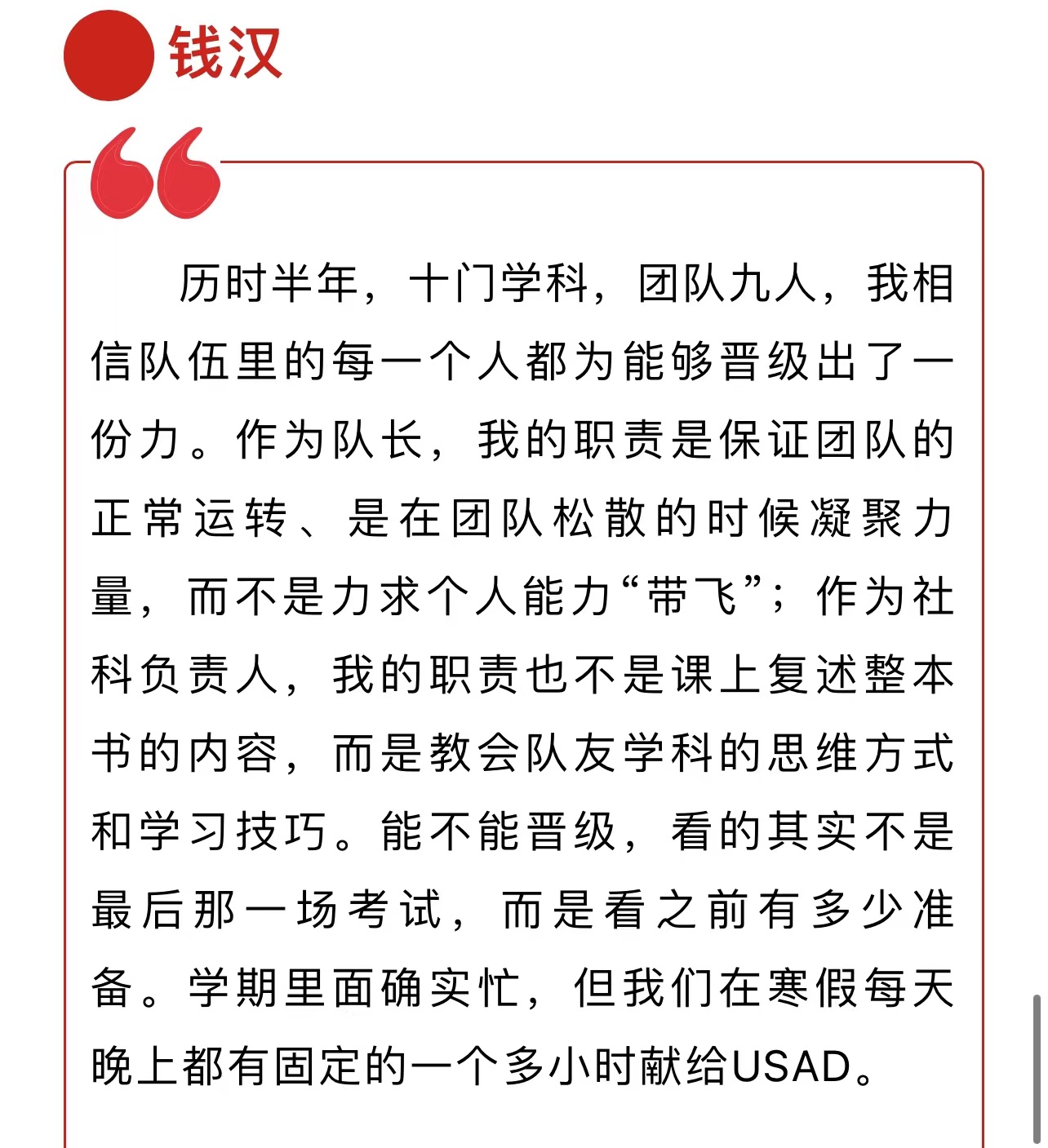 钱汉

历时半年，十门学科，团队九人，我相信队伍里的每一个人都为能够晋级出了一份力。作为队长，我的职责是保证团队的正常运转、是在团队松散的时候凝聚力量，而不是力求个人能力“带飞”；作为社科负责人，我的职责也不是课上复述整本书的内容，而是教会队友学科的思维方式和学习技巧。能不能晋级，看的其实不是最后那一场考试，而是看之前有多少准备。学期里面确实忙，但我们在寒假每天晚上都有固定的一个多小时献给USAD。